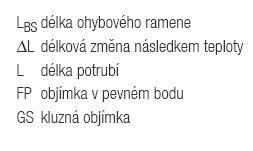 $L_{BS}$ délka ohybového ramene
$\Delta L$ délková změna následkem teploty
L délka potrubí
FP objímka v pevném bodu
GS kluzná objímka